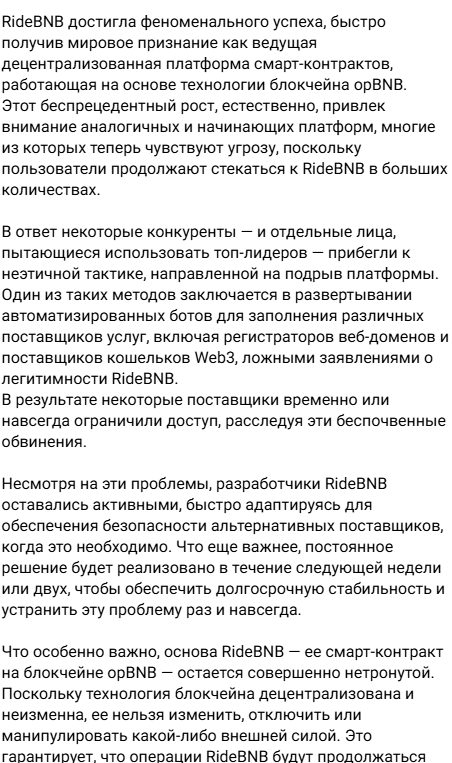 RideBNB достигла феноменального успеха, быстро получив мировое признание как ведущая децентрализованная платформа смарт-контрактов, работающая на основе технологии блокчейна opBNB. Этот беспрецедентный рост, естественно, привлек внимание аналогичных и начинающих платформ, многие из которых теперь чувствуют угрозу, поскольку пользователи продолжают стекаться к RideBNB в больших количествах.

В ответ некоторые конкуренты — и отдельные лица, пытающиеся использовать топ-лидеров — прибегли к неэтичной тактике, направленной на подрыв платформы. Один из таких методов заключается в развертывании автоматизированных ботов для заполнения различных поставщиков услуг, включая регистраторов веб-доменов и поставщиков кошельков Web3, ложными заявлениями о легитимности RideBNB.
В результате некоторые поставщики временно или навсегда ограничили доступ, расследуя эти беспочвенные обвинения.

Несмотря на эти проблемы, разработчики RideBNB оставались активными, быстро адаптируясь для обеспечения безопасности альтернативных поставщиков, когда это необходимо. Что еще важнее, постоянное решение будет реализовано в течение следующей недели или двух, чтобы обеспечить долгосрочную стабильность и устранить эту проблему раз и навсегда.

Что особенно важно, основа RideBNB — ее смарт-контракт на блокчейне opBNB — остается совершенно нетронутой. Поскольку технология блокчейна децентрализована и неизменна, ее нельзя изменить, отключить или манипулировать какой-либо внешней силой. Это гарантирует, что операции RideBNB будут продолжаться